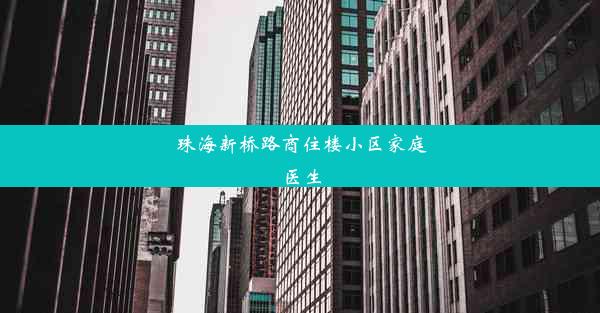 珠海新桥路商住楼小区家庭医生